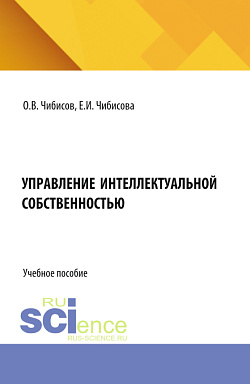 О.В. Чибисов, Е.И. Чибисова

УПРАВЛЕНИЕ ИНТЕЛЛЕКТУАЛЬНОЙ СОБСТВЕННОСТЬЮ

Учебное пособие

RU
SCIence
RUS-SCIENCE.RU